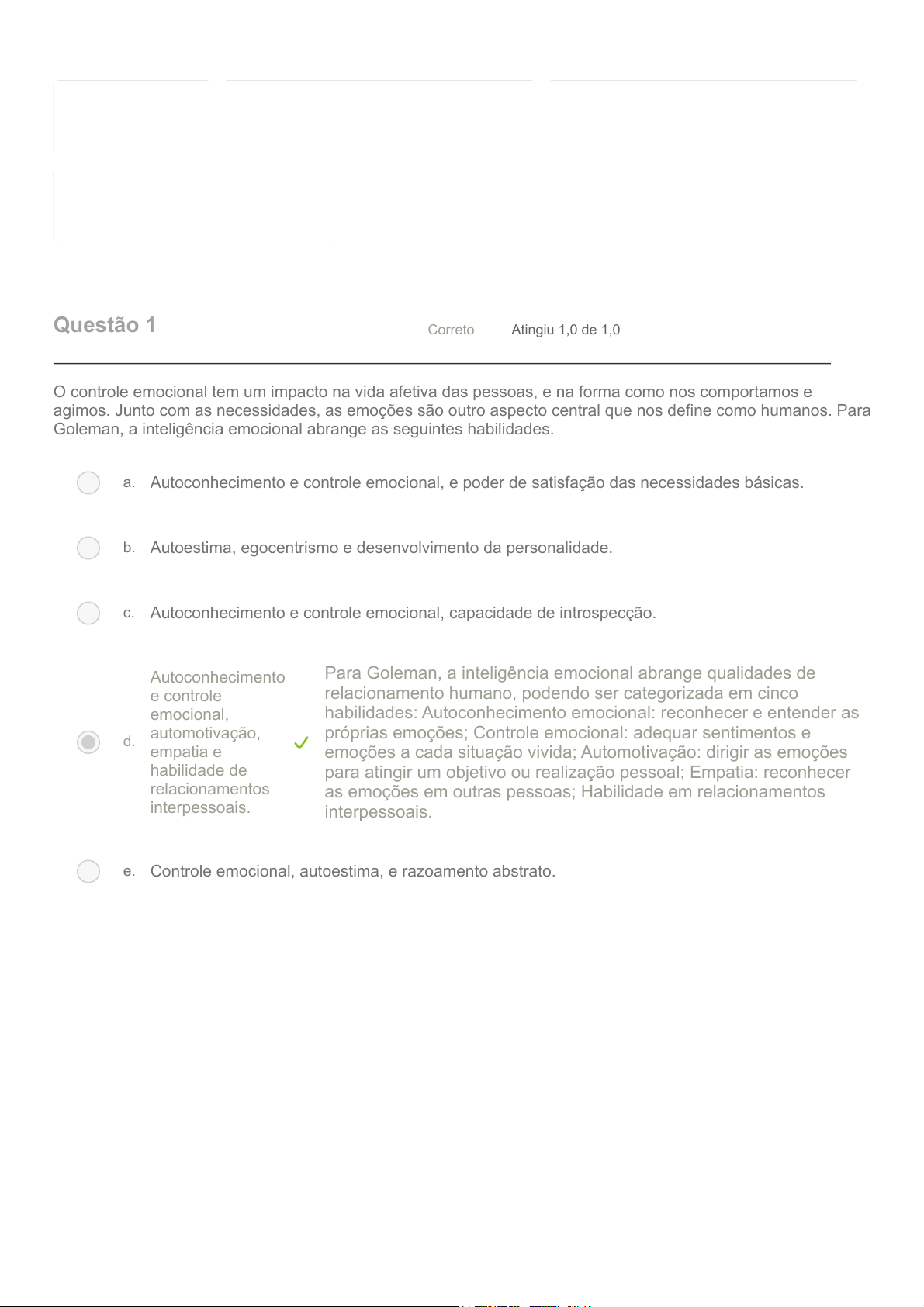 Questão 1

Correto

Atingiu 1,0 de 1,0

O controle emocional tem um impacto na vida afetiva das pessoas, e na forma como nos comportamos e agimos. Junto com as necessidades, as emoções são outro aspecto central que nos define como humanos. Para Goleman, a inteligência emocional abrange as seguintes habilidades.

a. Autoconhecimento e controle emocional, e poder de satisfação das necessidades básicas.

b. Autoestima, egocentrismo e desenvolvimento da personalidade.

c. Autoconhecimento e controle emocional, capacidade de introspecção.

d. Autoconhecimento e controle emocional, automotivação, empatia e habilidade de relacionamentos interpessoais.

Para Goleman, a inteligência emocional abrange qualidades de relacionamento humano, podendo ser categorizada em cinco habilidades: Autoconhecimento emocional: reconhecer e entender as próprias emoções; Controle emocional: adequar sentimentos e emoções a cada situação vivida; Automotivação: dirigir as emoções para atingir um objetivo ou realização pessoal; Empatia: reconhecer as emoções em outras pessoas; Habilidade em relacionamentos interpessoais.

e. Controle emocional, autoestima, e razoamento abstrato.